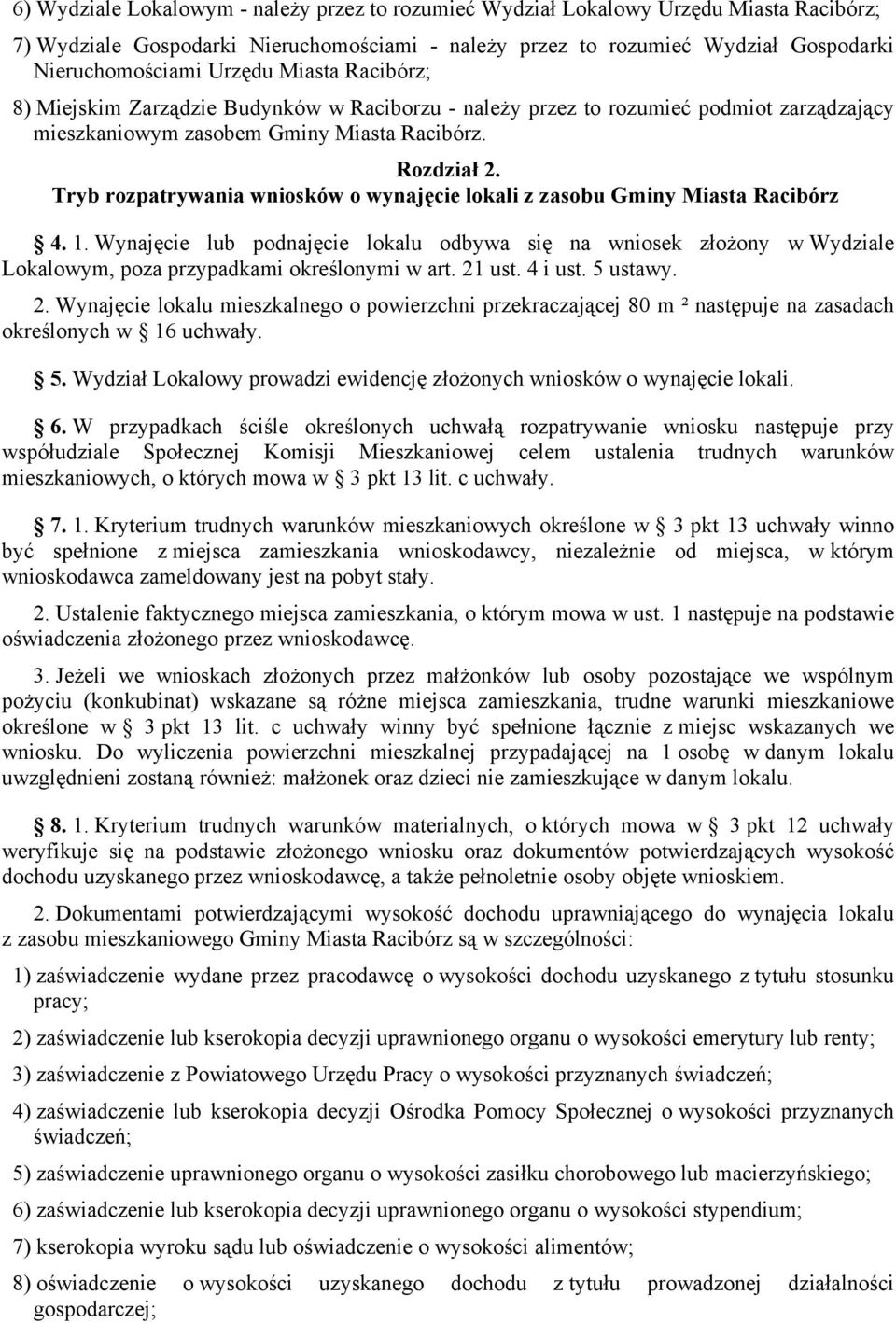 6) Wydziale Lokalowym - należy przez to rozumieć Wydział Lokalowy Urzędu Miasta Racibórz;

7) Wydziale Gospodarki Nieruchomościami - należy przez to rozumieć Wydział Gospodarki Nieruchomościami Urzędu Miasta Racibórz;

8) Miejskim Zarządzie Budynków w Raciborzu - należy przez to rozumieć podmiot zarządzający mieszkaniowym zasobem Gminy Miasta Racibórz.

Rozdział 2.
Tryb rozpatrywania wniosków o wynajęcie lokali z zasobu Gminy Miasta Racibórz

4. 1. Wynajęcie lub podnajęcie lokalu odbywa się na wniosek złożony w Wydziale Lokalowym, poza przypadkami określonymi w art. 21 ust. 4 i ust. 5 ustawy.

2. Wynajęcie lokalu mieszkalnego o powierzchni przekraczającej 80 m ² następuje na zasadach określonych w 16 uchwały.

5. Wydział Lokalowy prowadzi ewidencję złożonych wniosków o wynajęcie lokali.

6. W przypadkach ściśle określonych uchwałą rozpatrywanie wniosku następuje przy współudziale Społecznej Komisji Mieszkaniowej celem ustalenia trudnych warunków mieszkaniowych, o których mowa w 3 pkt 13 lit. c uchwały.

7. 1. Kryterium trudnych warunków mieszkaniowych określone w 3 pkt 13 uchwały winno być spełnione z miejsca zamieszkania wnioskodawcy, niezależnie od miejsca, w którym wnioskodawca zameldowany jest na pobyt stały.

2. Ustalenie faktycznego miejsca zamieszkania, o którym mowa w ust. 1 następuje na podstawie oświadczenia złożonego przez wnioskodawcę.

3. Jeżeli we wnioskach złożonych przez małżonków lub osoby pozostające we wspólnym pożyciu (konkubinat) wskazane są różne miejsca zamieszkania, trudne warunki mieszkaniowe określone w 3 pkt 13 lit. c uchwały winny być spełnione łącznie z miejsc wskazanych we wniosku. Do wyliczenia powierzchni mieszkalnej przypadającej na 1 osobę w danym lokalu uwzględnieni zostaną również: małżonek oraz dzieci nie zamieszkujące w danym lokalu.

8. 1. Kryterium trudnych warunków materialnych, o których mowa w 3 pkt 12 uchwały weryfikuje się na podstawie złożonego wniosku oraz dokumentów potwierdzających wysokość dochodu uzyskanego przez wnioskodawcę, a także pełnoletnie osoby objęte wnioskiem.

2. Dokumentami potwierdzającymi wysokość dochodu uprawniającego do wynajęcia lokalu z zasobu mieszkaniowego Gminy Miasta Racibórz są w szczególności:

1) zaświadczenie wydane przez pracodawcę o wysokości dochodu uzyskanego z tytułu stosunku pracy;

2) zaświadczenie lub kserokopia decyzji uprawnionego organu o wysokości emerytury lub renty;

3) zaświadczenie z Powiatowego Urzędu Pracy o wysokości przyznanych świadczeń;

4) zaświadczenie lub kserokopia decyzji Ośrodka Pomocy Społecznej o wysokości przyznanych świadczeń;

5) zaświadczenie uprawnionego organu o wysokości zasiłku chorobowego lub macierzyńskiego;

6) zaświadczenie lub kserokopia decyzji uprawnionego organu o wysokości stypendium;

7) kserokopia wyroku sądu lub oświadczenie o wysokości alimentów;

8) oświadczenie o wysokości uzyskanego dochodu z tytułu prowadzonej działalności gospodarczej;